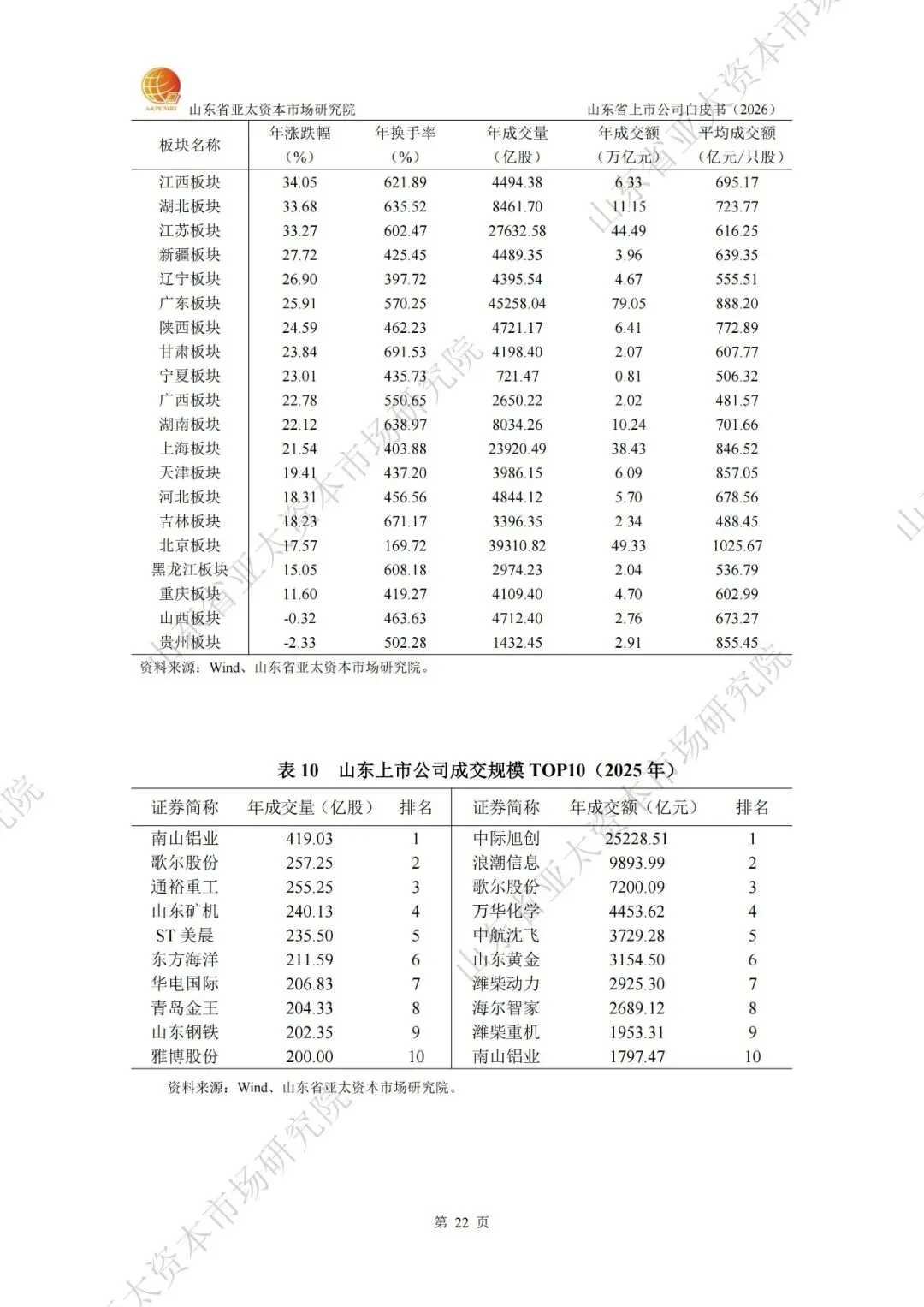 A&PCMRI
山东省亚太资本市场研究院

山东省上市公司白皮书（2026）

| 板块名称 | 年涨跌幅（%） | 年换手率（%） | 年成交量（亿股） | 年成交额（万亿元） | 平均成交额（亿元/只股） |
|---|---|---|---|---|---|
| 江西板块 | 34.05 | 621.89 | 4494.38 | 6.33 | 695.17 |
| 湖北板块 | 33.68 | 635.52 | 8461.70 | 11.15 | 723.77 |
| 江苏板块 | 33.27 | 602.47 | 27632.58 | 44.49 | 616.25 |
| 新疆板块 | 27.72 | 425.45 | 4489.35 | 3.96 | 639.35 |
| 辽宁板块 | 26.90 | 397.72 | 4395.54 | 4.67 | 555.51 |
| 广东板块 | 25.91 | 570.25 | 45258.04 | 79.05 | 888.20 |
| 陕西板块 | 24.59 | 462.23 | 4721.17 | 6.41 | 772.89 |
| 甘肃板块 | 23.84 | 691.53 | 4198.40 | 2.07 | 607.77 |
| 宁夏板块 | 23.01 | 435.73 | 721.47 | 0.81 | 506.32 |
| 广西板块 | 22.78 | 550.65 | 2650.22 | 2.02 | 481.57 |
| 湖南板块 | 22.12 | 638.97 | 8034.26 | 10.24 | 701.66 |
| 上海板块 | 21.54 | 403.88 | 23920.49 | 38.43 | 846.52 |
| 天津板块 | 19.41 | 437.20 | 3986.15 | 6.09 | 857.05 |
| 河北板块 | 18.31 | 456.56 | 4844.12 | 5.70 | 678.56 |
| 吉林板块 | 18.23 | 671.17 | 3396.35 | 2.34 | 488.45 |
| 北京板块 | 17.57 | 169.72 | 39310.82 | 49.33 | 1025.67 |
| 黑龙江板块 | 15.05 | 608.18 | 2974.23 | 2.04 | 536.79 |
| 重庆板块 | 11.60 | 419.27 | 4109.40 | 4.70 | 602.99 |
| 山西板块 | -0.32 | 463.63 | 4712.40 | 2.76 | 673.27 |
| 贵州板块 | -2.33 | 502.28 | 1432.45 | 2.91 | 855.45 |

资料来源：Wind、山东省亚太资本市场研究院。

表 10 山东上市公司成交规模 TOP10（2025 年）

| 证券简称 | 年成交量（亿股） | 排名 | 证券简称 | 年成交额（亿元） | 排名 |
|---|---|---|---|---|---|
| 南山铝业 | 419.03 | 1 | 中际旭创 | 25228.51 | 1 |
| 歌尔股份 | 257.25 | 2 | 浪潮信息 | 9893.99 | 2 |
| 通裕重工 | 255.25 | 3 | 歌尔股份 | 7200.09 | 3 |
| 山东矿机 | 240.13 | 4 | 万华化学 | 4453.62 | 4 |
| ST 美晨 | 235.50 | 5 | 中航沈飞 | 3729.28 | 5 |
| 东方海洋 | 211.59 | 6 | 山东黄金 | 3154.50 | 6 |
| 华电国际 | 206.83 | 7 | 潍柴动力 | 2925.30 | 7 |
| 青岛金王 | 204.33 | 8 | 海尔智家 | 2689.12 | 8 |
| 山东钢铁 | 202.35 | 9 | 潍柴重机 | 1953.31 | 9 |
| 雅博股份 | 200.00 | 10 | 南山铝业 | 1797.47 | 10 |

资料来源：Wind、山东省亚太资本市场研究院。

第 22 页

山东省亚太资本市场研究院